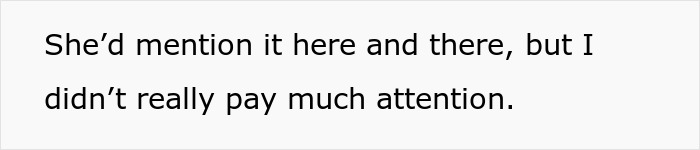 She’d mention it here and there, but I didn’t really pay much attention.